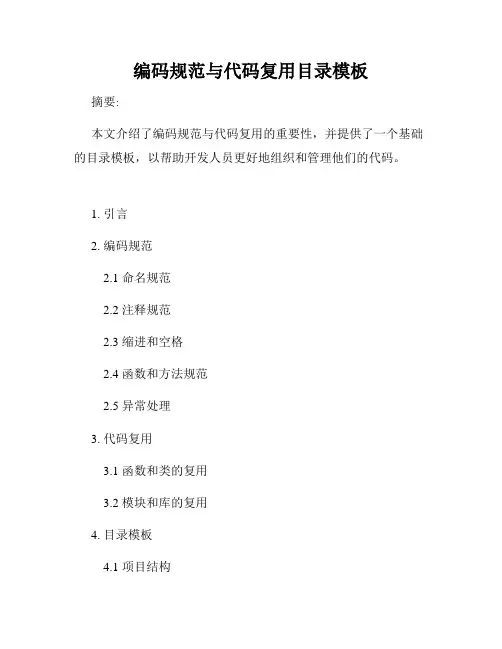 编码规范与代码复用目录模板

摘要:

本文介绍了编码规范与代码复用的重要性，并提供了一个基础的目录模板，以帮助开发人员更好地组织和管理他们的代码。

1.引言

2.编码规范

2.1命名规范

2.2注释规范

2.3缩进和空格

2.4函数和方法规范

2.5异常处理

3.代码复用

3.1函数和类的复用

3.2模块和库的复用

4.目录模板

4.1项目结构